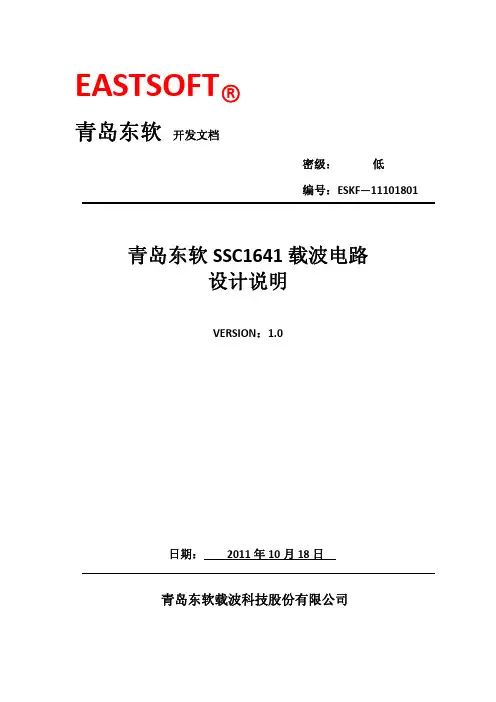 EASTSOFT®

青岛东软 开发文档

密级： 低

编号：ESKF—11101801

青岛东软 SSC1641 载波电路
设计说明

VERSION：1.0

日期： 2011 年 10 月 18 日

青岛东软载波科技股份有限公司